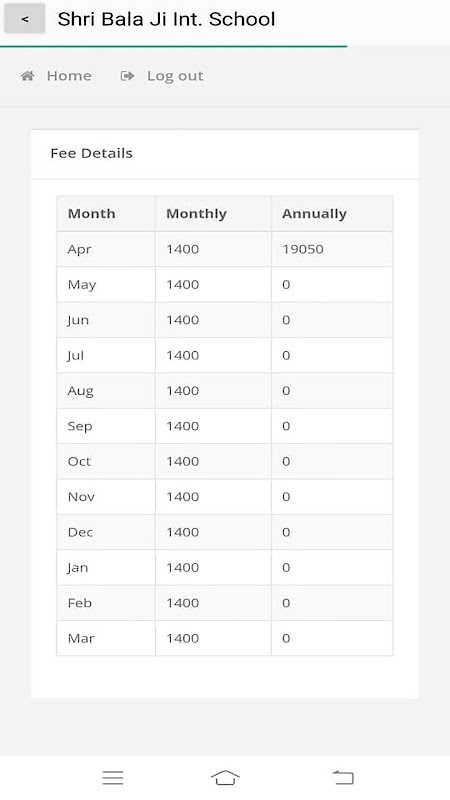 < Shri Bala Ji Int. School

Home Log out

Fee Details

| Month | Monthly | Annually |
|---|---|---|
| Apr | 1400 | 19050 |
| May | 1400 | 0 |
| Jun | 1400 | 0 |
| Jul | 1400 | 0 |
| Aug | 1400 | 0 |
| Sep | 1400 | 0 |
| Oct | 1400 | 0 |
| Nov | 1400 | 0 |
| Dec | 1400 | 0 |
| Jan | 1400 | 0 |
| Feb | 1400 | 0 |
| Mar | 1400 | 0 |